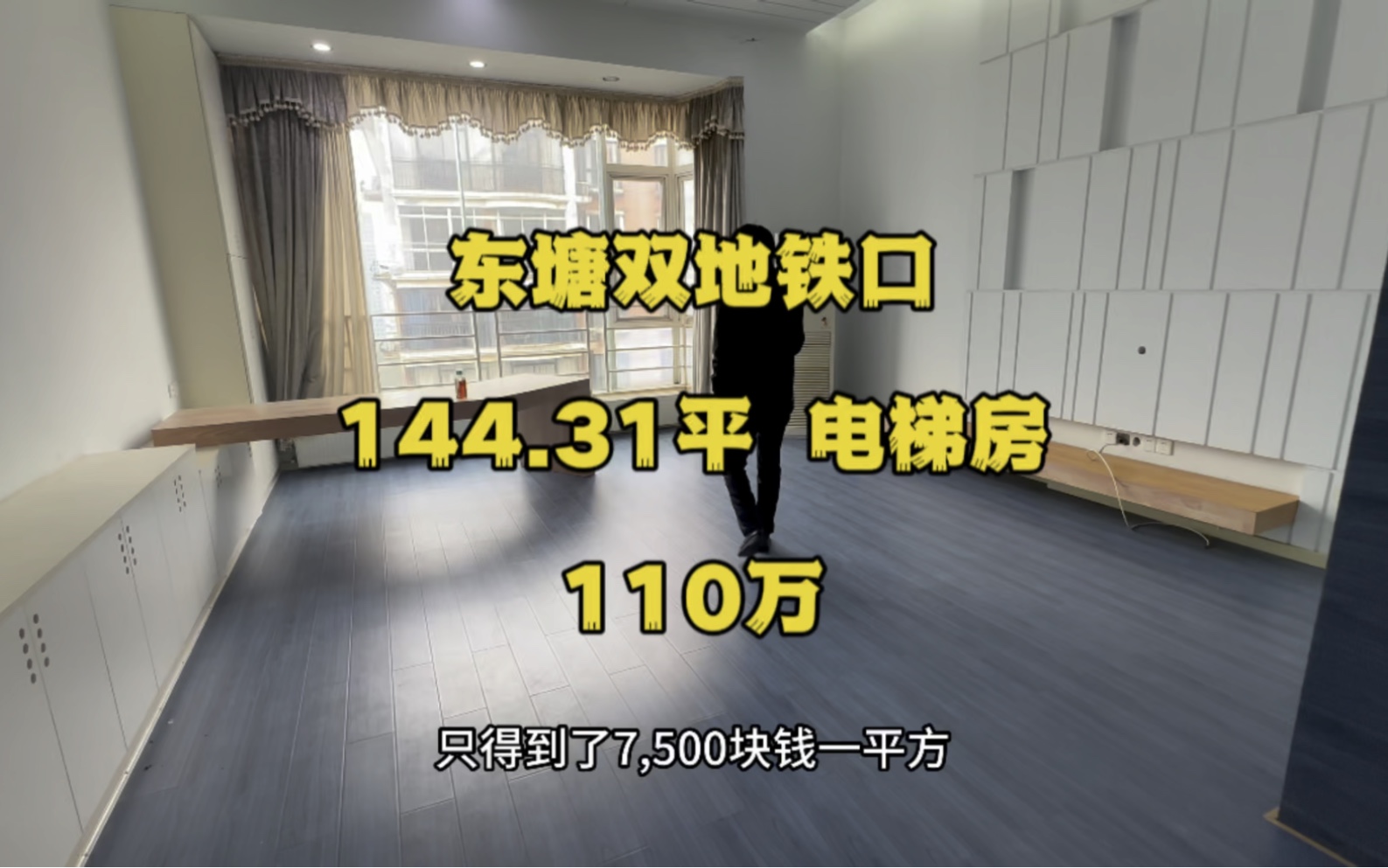 东塘双地铁口

144.31平 电梯房

110万

只得到了7,500块钱一平方